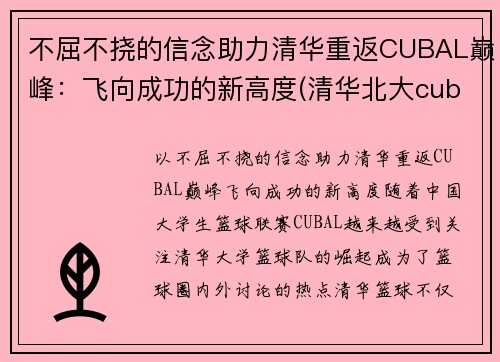 不屈不挠的信念助力清华重返CUBAL巅峰：飞向成功的新高度(清华北大cub

以不屈不挠的信念助力清华重返CUBAL巅峰飞向成功的新高度随着中国大学生篮球联赛CUBAL越来越受到关注清华大学篮球队的崛起成为了篮球圈内外讨论的热点清华篮球不仅